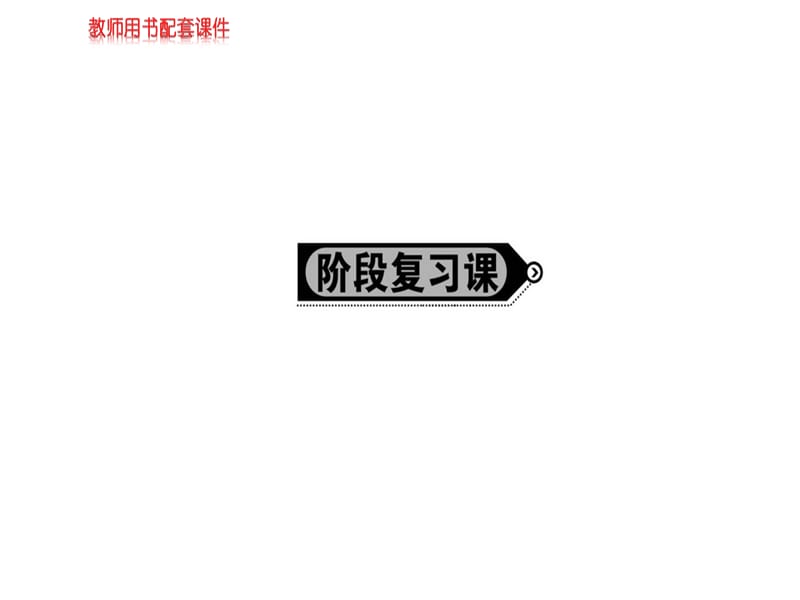 教师用书配套课件

阶段复习课